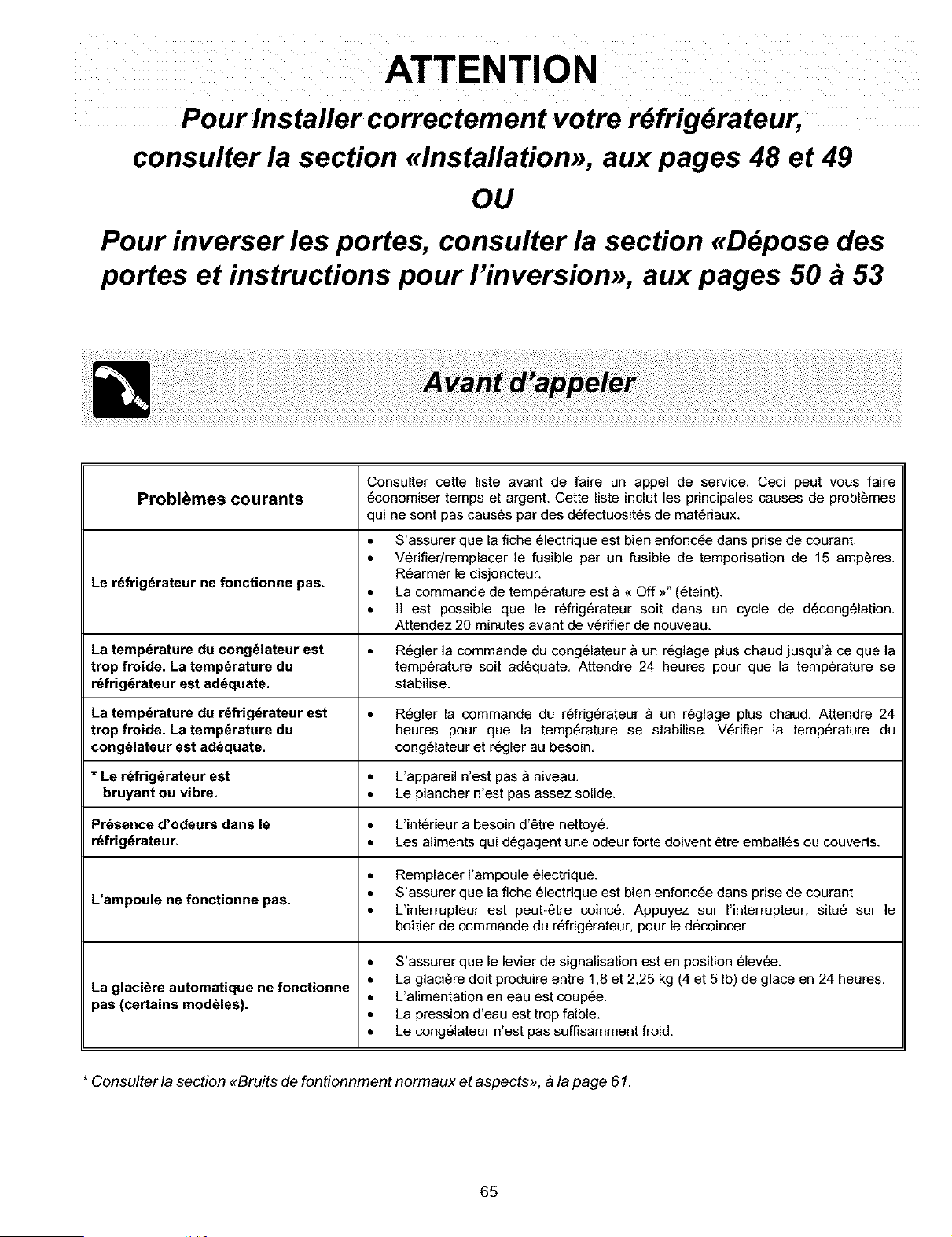 ATTENTION

Pour Installer correctement votre réfrigérateur, consulter la section «Installation», aux pages 48 et 49

OU

Pour inverser les portes, consulter la section «Dépose des portes et instructions pour l'inversion», aux pages 50 à 53

Avant d'appeler

| Problèmes courants | Consulter cette liste avant de faire un appel de service. Ceci peut vous faire économiser temps et argent. Cette liste inclut les principales causes de problèmes qui ne sont pas causés par des défectuosités de matériaux. |
|---|---|
| Le réfrigérateur ne fonctionne pas. | • S'assurer que la fiche électrique est bien enfoncée dans prise de courant. • Vérifier/remplacer le fusible par un fusible de temporisation de 15 ampères. Réarmer le disjoncteur. • La commande de température est à « Off »" (éteint). • Il est possible que le réfrigérateur soit dans un cycle de décongélation. Attendez 20 minutes avant de vérifier de nouveau. |
| La température du congélateur est trop froide. La température du réfrigérateur est adéquate. | • Régler la commande du congélateur à un réglage plus chaud jusqu'à ce que la température soit adéquate. Attendre 24 heures pour que la température se stabilise. |
| La température du réfrigérateur est trop froide. La température du congélateur est adéquate. | • Régler la commande du réfrigérateur à un réglage plus chaud. Attendre 24 heures pour que la température se stabilise. Vérifier la température du congélateur et régler au besoin. |
| * Le réfrigérateur est bruyant ou vibre. | • L'appareil n'est pas à niveau. • Le plancher n'est pas assez solide. |
| Présence d'odeurs dans le réfrigérateur. | • L'intérieur a besoin d'être nettoyé. • Les aliments qui dégagent une odeur forte doivent être emballés ou couverts. |
| L'ampoule ne fonctionne pas. | • Remplacer l'ampoule électrique. • S'assurer que la fiche électrique est bien enfoncée dans prise de courant. • L'interrupteur est peut-être coincé. Appuyez sur l'interrupteur, situé sur le boîtier de commande du réfrigérateur, pour le décoincer. |
| La glacière automatique ne fonctionne pas (certains modèles). | • S'assurer que le levier de signalisation est en position élevée. • La glacière doit produire entre 1,8 et 2,25 kg (4 et 5 lb) de glace en 24 heures. • L'alimentation en eau est coupée. • La pression d'eau est trop faible. • Le congélateur n'est pas suffisamment froid. |

* Consulter la section «Bruits de fontionnment normaux et aspects», à la page 61.

65